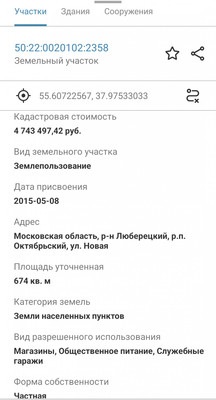 Участки Здания Сооружения

50:22:0020102:2358
Земельный участок

55.60722567, 37.97533033

Кадастровая стоимость
4 743 497,42 руб.

Вид земельного участка
Землепользование

Дата присвоения
2015-05-08

Адрес
Московская область, р-н Люберецкий, р.п. Октябрьский, ул. Новая

Площадь уточненная
674 кв. м

Категория земель
Земли населенных пунктов

Вид разрешенного использования
Магазины, Общественное питание, Служебные гаражи

Форма собственности
Частная